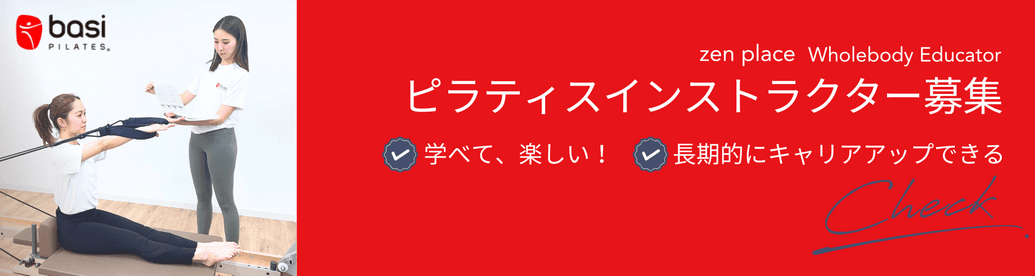 basi PILATES®

zen place Wholebody Educator

ピラティスインストラクター募集

学べて、楽しい！

長期的にキャリアアップできる

Check